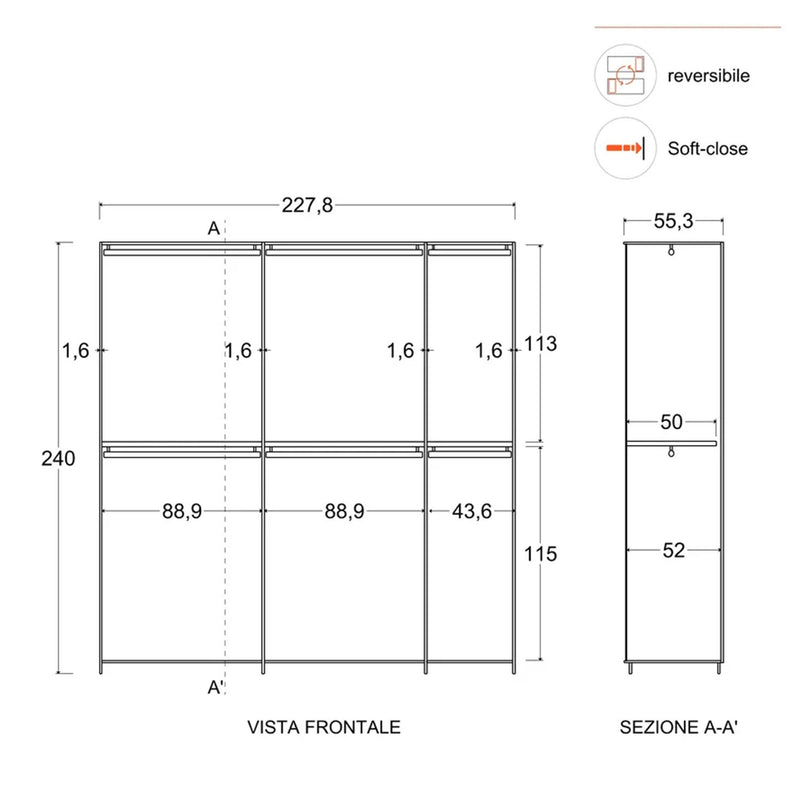 reversibile

Soft-close

227,8

A

1,6 1,6 1,6 1,6

113

240

88,9 88,9 43,6

115

A'

VISTA FRONTALE

55,3

50

52

SEZIONE A-A'